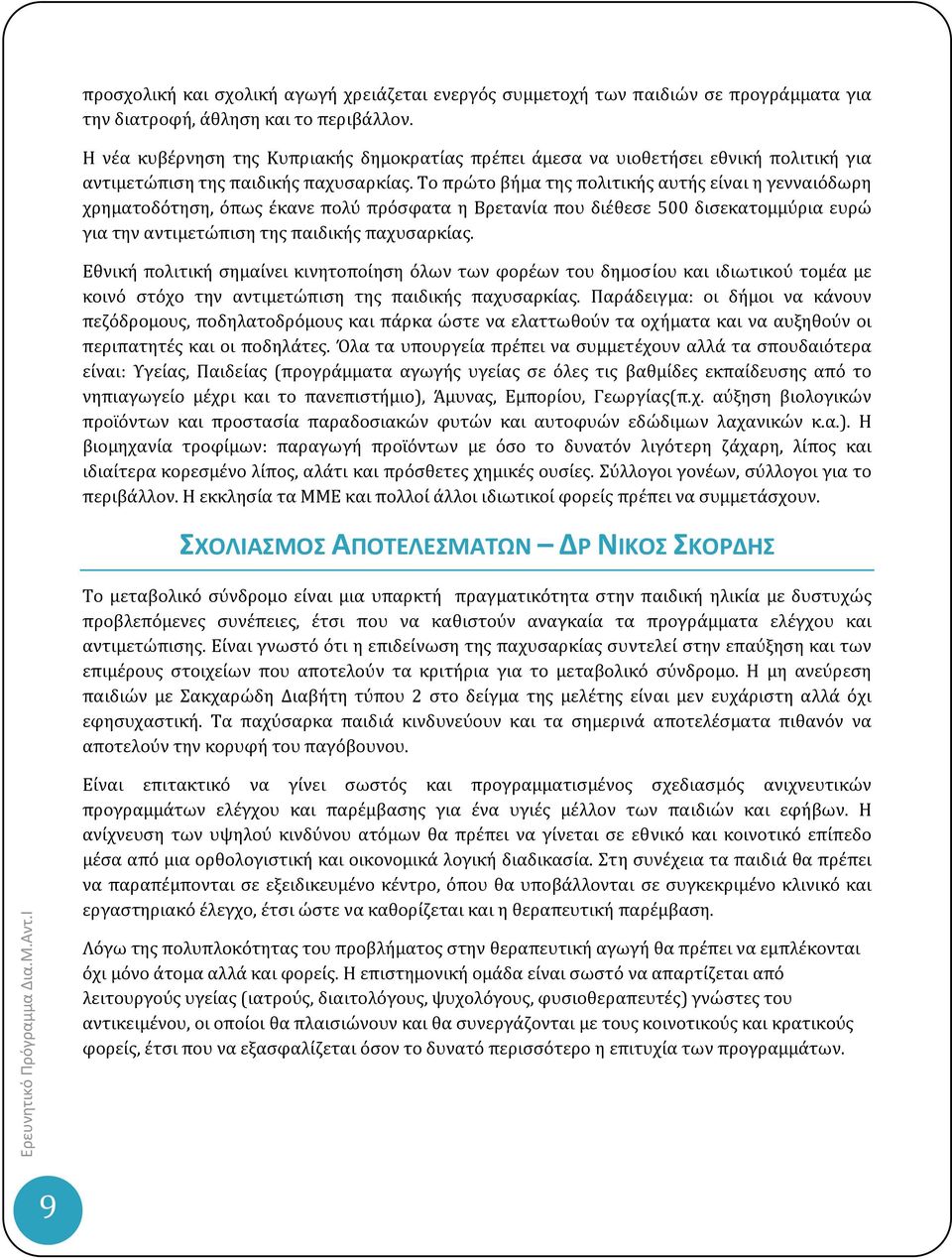 προσχολική και σχολική αγωγή χρειάζεται ενεργός συμμετοχή των παιδιών σε προγράμματα για την διατροφή, άθληση και το περιβάλλον.

Η νέα κυβέρνηση της Κυπριακής δημοκρατίας πρέπει άμεσα να υιοθετήσει εθνική πολιτική για αντιμετώπιση της παιδικής παχυσαρκίας. Το πρώτο βήμα της πολιτικής αυτής είναι η γενναιόδωρη χρηματοδότηση, όπως έκανε πολύ πρόσφατα η Βρετανία που διέθεσε 500 δισεκατομμύρια ευρώ για την αντιμετώπιση της παιδικής παχυσαρκίας.

Εθνική πολιτική σημαίνει κινητοποίηση όλων των φορέων του δημοσίου και ιδιωτικού τομέα με κοινό στόχο την αντιμετώπιση της παιδικής παχυσαρκίας. Παράδειγμα: οι δήμοι να κάνουν πεζόδρομους, ποδηλατοδρόμους και πάρκα ώστε να ελαττωθούν τα οχήματα και να αυξηθούν οι περιπατητές και οι ποδηλάτες. Όλα τα υπουργεία πρέπει να συμμετέχουν αλλά τα σπουδαιότερα είναι: Υγείας, Παιδείας (προγράμματα αγωγής υγείας σε όλες τις βαθμίδες εκπαίδευσης από το νηπιαγωγείο μέχρι και το πανεπιστήμιο), Άμυνας, Εμπορίου, Γεωργίας(π.χ. αύξηση βιολογικών προϊόντων και προστασία παραδοσιακών φυτών και αυτοφυών εδώδιμων λαχανικών κ.α.). Η βιομηχανία τροφίμων: παραγωγή προϊόντων με όσο το δυνατόν λιγότερη ζάχαρη, λίπος και ιδιαίτερα κορεσμένο λίπος, αλάτι και πρόσθετες χημικές ουσίες. Σύλλογοι γονέων, σύλλογοι για το περιβάλλον. Η εκκλησία τα ΜΜΕ και πολλοί άλλοι ιδιωτικοί φορείς πρέπει να συμμετάσχουν.

ΣΧΟΛΙΑΣΜΟΣ ΑΠΟΤΕΛΕΣΜΑΤΩΝ – ΔΡ ΝΙΚΟΣ ΣΚΟΡΔΗΣ

Το μεταβολικό σύνδρομο είναι μια υπαρκτή πραγματικότητα στην παιδική ηλικία με δυστυχώς προβλεπόμενες συνέπειες, έτσι που να καθιστούν αναγκαία τα προγράμματα ελέγχου και αντιμετώπισης. Είναι γνωστό ότι η επιδείνωση της παχυσαρκίας συντελεί στην επαύξηση και των επιμέρους στοιχείων που αποτελούν τα κριτήρια για το μεταβολικό σύνδρομο. Η μη ανεύρεση παιδιών με Σακχαρώδη Διαβήτη τύπου 2 στο δείγμα της μελέτης είναι μεν ευχάριστη αλλά όχι εφησυχαστική. Τα παχύσαρκα παιδιά κινδυνεύουν και τα σημερινά αποτελέσματα πιθανόν να αποτελούν την κορυφή του παγόβουνου.

Είναι επιτακτικό να γίνει σωστός και προγραμματισμένος σχεδιασμός ανιχνευτικών προγραμμάτων ελέγχου και παρέμβασης για ένα υγιές μέλλον των παιδιών και εφήβων. Η ανίχνευση των υψηλού κινδύνου ατόμων θα πρέπει να γίνεται σε εθνικό και κοινοτικό επίπεδο μέσα από μια ορθολογιστική και οικονομικά λογική διαδικασία. Στη συνέχεια τα παιδιά θα πρέπει να παραπέμπονται σε εξειδικευμένο κέντρο, όπου θα υποβάλλονται σε συγκεκριμένο κλινικό και εργαστηριακό έλεγχο, έτσι ώστε να καθορίζεται και η θεραπευτική παρέμβαση.

Λόγω της πολυπλοκότητας του προβλήματος στην θεραπευτική αγωγή θα πρέπει να εμπλέκονται όχι μόνο άτομα αλλά και φορείς. Η επιστημονική ομάδα είναι σωστό να απαρτίζεται από λειτουργούς υγείας (ιατρούς, διαιτολόγους, ψυχολόγους, φυσιοθεραπευτές) γνώστες του αντικειμένου, οι οποίοι θα πλαισιώνουν και θα συνεργάζονται με τους κοινοτικούς και κρατικούς φορείς, έτσι που να εξασφαλίζεται όσον το δυνατό περισσότερο η επιτυχία των προγραμμάτων.

Ερευνητικό Πρόγραμμα Δια.Μ.Αντ.Ι

9